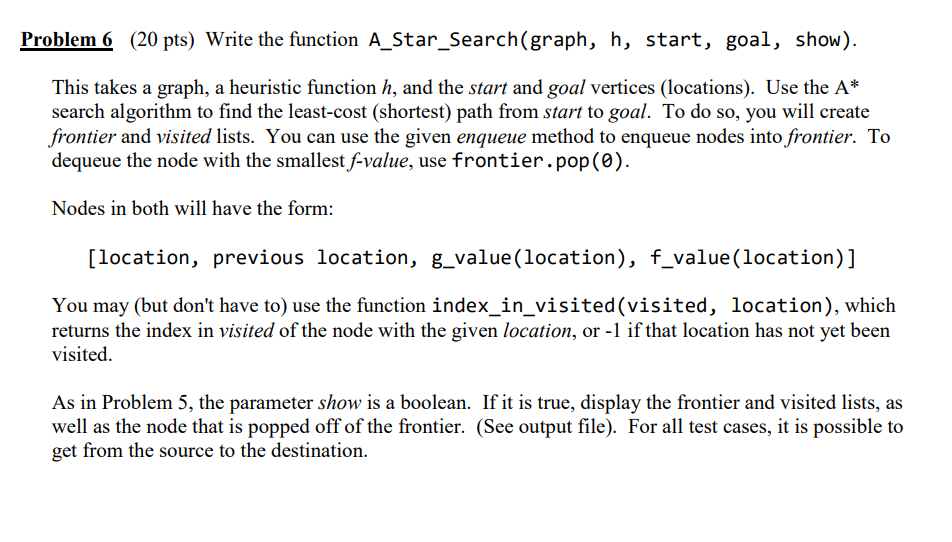 Problem 6 (20 pts) Write the function A_Star_Search(graph, h, start, goal, show).

This takes a graph, a heuristic function h, and the start and goal vertices (locations). Use the A* search algorithm to find the least-cost (shortest) path from start to goal. To do so, you will create frontier and visited lists. You can use the given enqueue method to enqueue nodes into frontier. To dequeue the node with the smallest f-value, use frontier.pop(0).

Nodes in both will have the form:

[location, previous location, g_value(location), f_value(location)]

You may (but don't have to) use the function index_in_visited(visited, location), which returns the index in visited of the node with the given location, or -1 if that location has not yet been visited.

As in Problem 5, the parameter show is a boolean. If it is true, display the frontier and visited lists, as well as the node that is popped off of the frontier. (See output file). For all test cases, it is possible to get from the source to the destination.